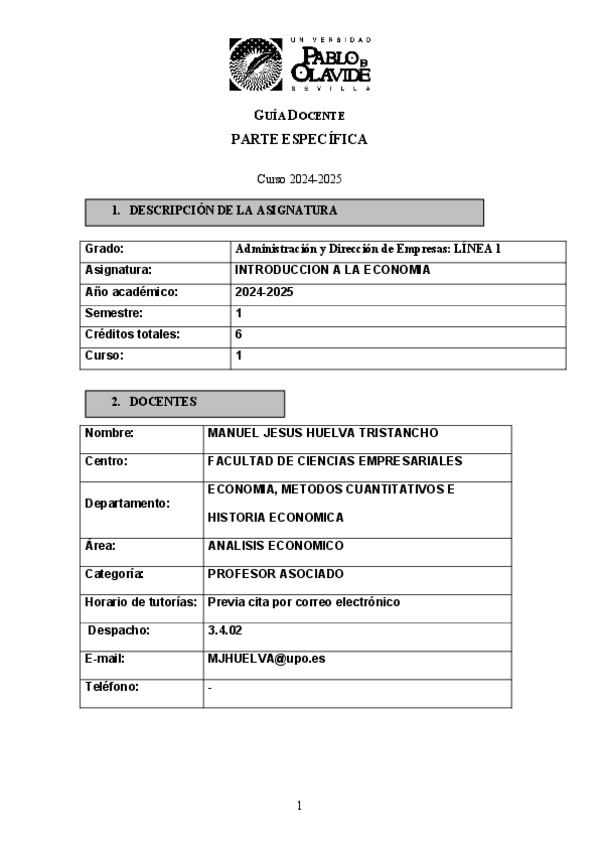 UNIVERSIDAD
PABLO DE OLAVIDE
SEVILLA

GUÍA DOCENTE
PARTE ESPECÍFICA

Curso 2024-2025

1. DESCRIPCIÓN DE LA ASIGNATURA

| Grado: | Administración y Dirección de Empresas: LÍNEA 1 |
|---|---|
| Asignatura: | INTRODUCCION A LA ECONOMIA |
| Año académico: | 2024-2025 |
| Semestre: | 1 |
| Créditos totales: | 6 |
| Curso: | 1 |

2. DOCENTES

| Nombre: | MANUEL JESUS HUELVA TRISTANCHO |
|---|---|
| Centro: | FACULTAD DE CIENCIAS EMPRESARIALES |
| Departamento: | ECONOMIA, METODOS CUANTITATIVOS E HISTORIA ECONOMICA |
| Área: | ANALISIS ECONOMICO |
| Categoría: | PROFESOR ASOCIADO |
| Horario de tutorías: | Previa cita por correo electrónico |
| Despacho: | 3.4.02 |
| E-mail: | MJHUELVA@upo.es |
| Teléfono: | - |

1